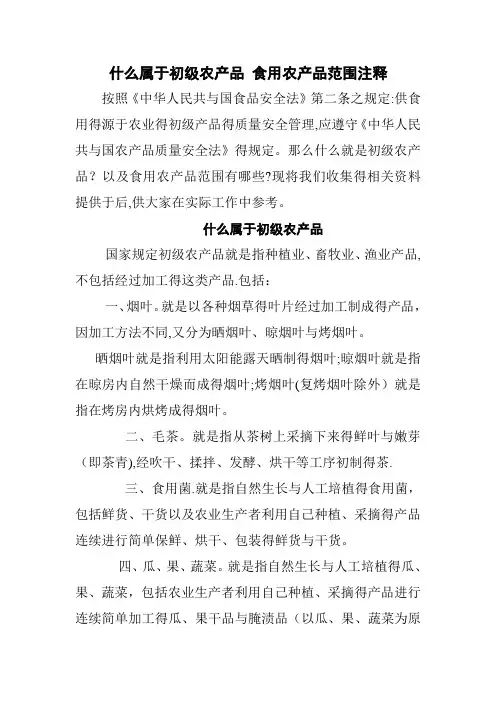 什么属于初级农产品 食用农产品范围注释

按照《中华人民共与国食品安全法》第二条之规定:供食用得源于农业得初级产品得质量安全管理,应遵守《中华人民共与国农产品质量安全法》得规定。那么什么就是初级农产品？以及食用农产品范围有哪些?现将我们收集得相关资料提供于后,供大家在实际工作中参考。

什么属于初级农产品

国家规定初级农产品就是指种植业、畜牧业、渔业产品,不包括经过加工得这类产品.包括：

一、烟叶。就是以各种烟草得叶片经过加工制成得产品，因加工方法不同,又分为晒烟叶、晾烟叶与烤烟叶。

晒烟叶就是指利用太阳能露天晒制得烟叶;晾烟叶就是指在晾房内自然干燥而成得烟叶;烤烟叶(复烤烟叶除外）就是指在烤房内烘烤成得烟叶。

二、毛茶。就是指从茶树上采摘下来得鲜叶与嫩芽（即茶青),经吹干、揉拌、发酵、烘干等工序初制得茶.

三、食用菌.就是指自然生长与人工培植得食用菌，包括鲜货、干货以及农业生产者利用自己种植、采摘得产品连续进行简单保鲜、烘干、包装得鲜货与干货。

四、瓜、果、蔬菜。就是指自然生长与人工培植得瓜、果、蔬菜，包括农业生产者利用自己种植、采摘得产品进行连续简单加工得瓜、果干品与腌渍品（以瓜、果、蔬菜为原